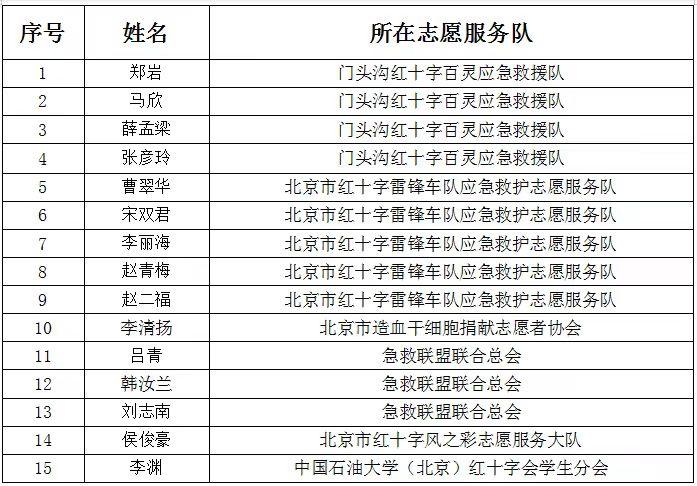 | 序号 | 姓名 | 所在志愿服务队 |
|---|---|---|
| 1 | 郑岩 | 门头沟红十字百灵应急救援队 |
| 2 | 马欣 | 门头沟红十字百灵应急救援队 |
| 3 | 薛孟梁 | 门头沟红十字百灵应急救援队 |
| 4 | 张彦玲 | 门头沟红十字百灵应急救援队 |
| 5 | 曹翠华 | 北京市红十字雷锋车队应急救护志愿服务队 |
| 6 | 宋双君 | 北京市红十字雷锋车队应急救护志愿服务队 |
| 7 | 李丽海 | 北京市红十字雷锋车队应急救护志愿服务队 |
| 8 | 赵青梅 | 北京市红十字雷锋车队应急救护志愿服务队 |
| 9 | 赵二福 | 北京市红十字雷锋车队应急救护志愿服务队 |
| 10 | 李清扬 | 北京市造血干细胞捐献志愿者协会 |
| 11 | 吕青 | 急救联盟联合总会 |
| 12 | 韩汝兰 | 急救联盟联合总会 |
| 13 | 刘志南 | 急救联盟联合总会 |
| 14 | 侯俊豪 | 北京市红十字风之彩志愿服务大队 |
| 15 | 李渊 | 中国石油大学（北京）红十字会学生分会 |